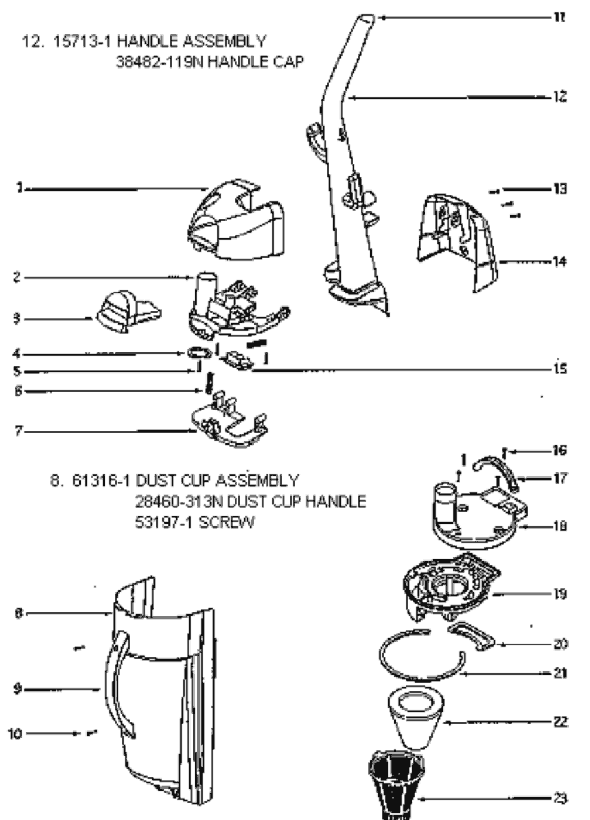 12. 15713-1 HANDLE ASSEMBLY
38482-119N HANDLE CAP

11
12
1
13
14
2
3
4
5
15
6
7

8. 61316-1 DUST CUP ASSEMBLY
28460-313N DUST CUP HANDLE
53197-1 SCREW

16
17
18
19
8
20
9
21
10
22
23